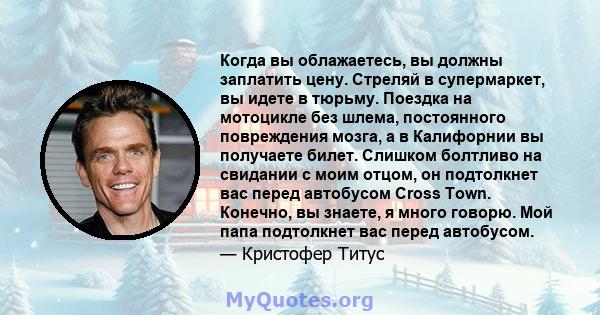 Когда вы облажаетесь, вы должны заплатить цену. Стреляй в супермаркет, вы идете в тюрьму. Поездка на мотоцикле без шлема, постоянного повреждения мозга, а в Калифорнии вы получаете билет. Слишком болтливо на свидании с моим отцом, он подтолкнет вас перед автобусом Cross Town. Конечно, вы знаете, я много говорю. Мой папа подтолкнет вас перед автобусом.
— Кристофер Титус

MyQuotes.org